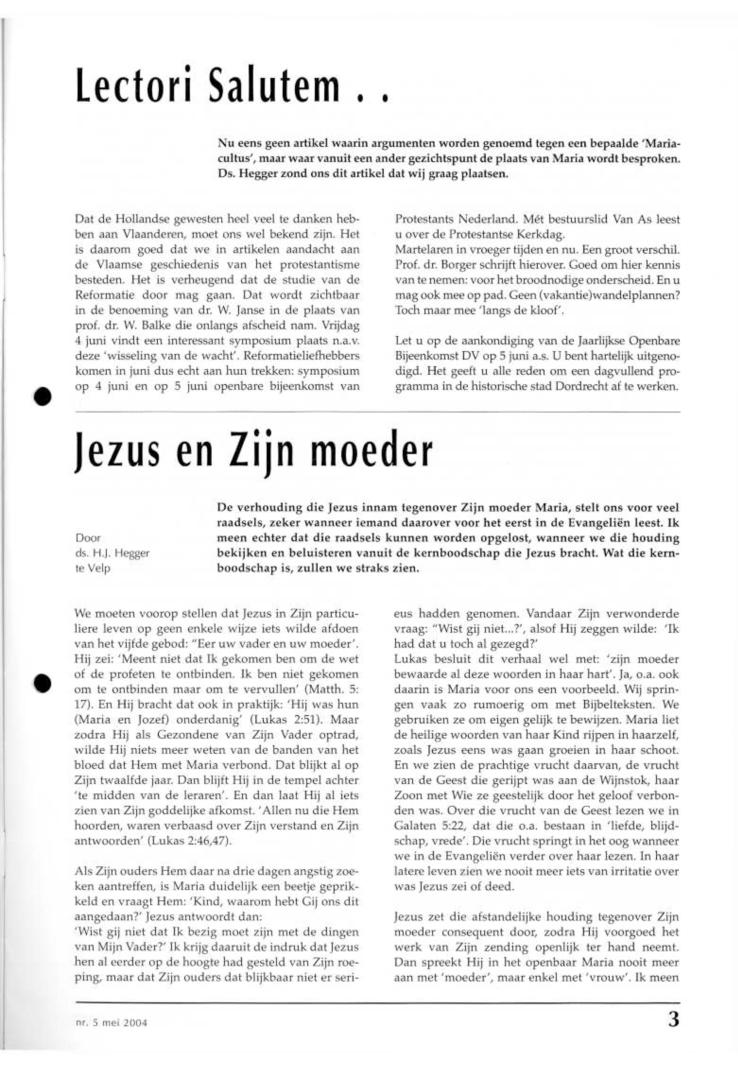 Lectori Salutem . .

Nu eens geen artikel waarin argumenten worden genoemd tegen een bepaalde 'Mariacultus', maar waar vanuit een ander gezichtspunt de plaats van Maria wordt besproken. Ds. Hegger zond ons dit artikel dat wij graag plaatsen.

Dat de Hollandse gewesten heel veel te danken hebben aan Vlaanderen, moet ons wel bekend zijn. Het is daarom goed dat we in artikelen aandacht aan de Vlaamse geschiedenis van het protestantisme besteden. Het is verheugend dat de studie van de Reformatie door mag gaan. Dat wordt zichtbaar in de benoeming van dr. W. Janse in de plaats van prof. dr. W. Balke die onlangs afscheid nam. Vrijdag 4 juni vindt een interessant symposium plaats n.a.v. deze 'wisseling van de wacht'. Reformatieliefhebbers komen in juni dus echt aan hun trekken: symposium op 4 juni en op 5 juni openbare bijeenkomst van Protestants Nederland. Mét bestuurslid Van As leest u over de Protestantse Kerkdag.
Martelaren in vroeger tijden en nu. Een groot verschil. Prof. dr. Borger schrijft hierover. Goed om hier kennis van te nemen: voor het broodnodige onderscheid. En u mag ook mee op pad. Geen (vakantie)wandelplannen? Toch maar mee 'langs de kloof'.

Let u op de aankondiging van de Jaarlijkse Openbare Bijeenkomst DV op 5 juni a.s. U bent hartelijk uitgenodigd. Het geeft u alle reden om een dagvullend programma in de historische stad Dordrecht af te werken.

Jezus en Zijn moeder

Door
ds. H.J. Hegger
te Velp

De verhouding die Jezus innam tegenover Zijn moeder Maria, stelt ons voor veel raadsels, zeker wanneer iemand daarover voor het eerst in de Evangeliën leest. Ik meen echter dat die raadsels kunnen worden opgelost, wanneer we die houding bekijken en beluisteren vanuit de kernboodschap die Jezus bracht. Wat die kernboodschap is, zullen we straks zien.

We moeten voorop stellen dat Jezus in Zijn particuliere leven op geen enkele wijze iets wilde afdoen van het vijfde gebod: "Eer uw vader en uw moeder'. Hij zei: 'Meent niet dat Ik gekomen ben om de wet of de profeten te ontbinden. Ik ben niet gekomen om te ontbinden maar om te vervullen' (Matth. 5: 17). En Hij bracht dat ook in praktijk: 'Hij was hun (Maria en Jozef) onderdanig' (Lukas 2:51). Maar zodra Hij als Gezondene van Zijn Vader optrad, wilde Hij niets meer weten van de banden van het bloed dat Hem met Maria verbond. Dat blijkt al op Zijn twaalfde jaar. Dan blijft Hij in de tempel achter 'te midden van de leraren'. En dan laat Hij al iets zien van Zijn goddelijke afkomst. 'Allen nu die Hem hoorden, waren verbaasd over Zijn verstand en Zijn antwoorden' (Lukas 2:46,47).

Als Zijn ouders Hem daar na drie dagen angstig zoeken aantreffen, is Maria duidelijk een beetje geprikkeld en vraagt Hem: 'Kind, waarom hebt Gij ons dit aangedaan?' Jezus antwoordt dan:
'Wist gij niet dat Ik bezig moet zijn met de dingen van Mijn Vader?' Ik krijg daaruit de indruk dat Jezus hen al eerder op de hoogte had gesteld van Zijn roeping, maar dat Zijn ouders dat blijkbaar niet er serieus hadden genomen. Vandaar Zijn verwonderde vraag: "Wist gij niet...?', alsof Hij zeggen wilde: 'Ik had dat u toch al gezegd?'
Lukas besluit dit verhaal wel met: 'zijn moeder bewaarde al deze woorden in haar hart'. Ja, o.a. ook daarin is Maria voor ons een voorbeeld. Wij springen vaak zo rumoerig om met Bijbelteksten. We gebruiken ze om eigen gelijk te bewijzen. Maria liet de heilige woorden van haar Kind rijpen in haarzelf, zoals Jezus eens was gaan groeien in haar schoot. En we zien de prachtige vrucht daarvan, de vrucht van de Geest die gerijpt was aan de Wijnstok, haar Zoon met Wie ze geestelijk door het geloof verbonden was. Over die vrucht van de Geest lezen we in Galaten 5:22, dat die o.a. bestaan in 'liefde, blijdschap, vrede'. Die vrucht springt in het oog wanneer we in de Evangeliën verder over haar lezen. In haar latere leven zien we nooit meer iets van irritatie over was Jezus zei of deed.

Jezus zet die afstandelijke houding tegenover Zijn moeder consequent door, zodra Hij voorgoed het werk van Zijn zending openlijk ter hand neemt. Dan spreekt Hij in het openbaar Maria nooit meer aan met 'moeder', maar enkel met 'vrouw'. Ik meen

nr. 5 mei 2004

3